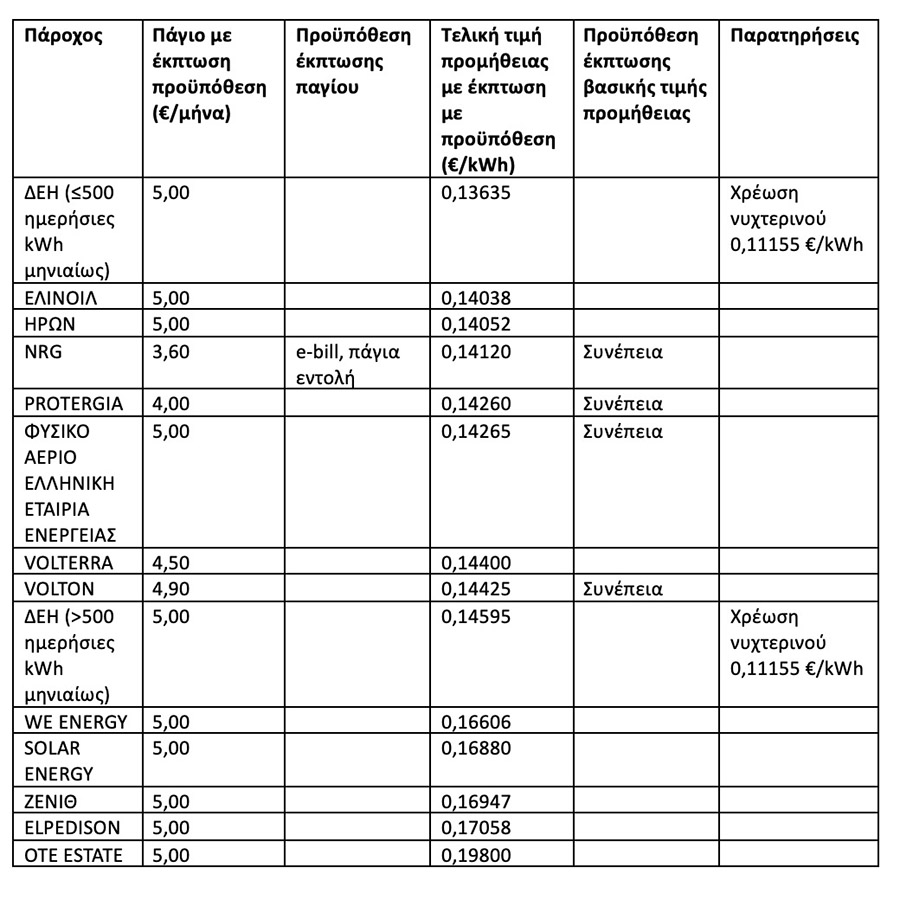 | Πάροχος | Πάγιο με έκπτωση προϋπόθεση (€/μήνα) | Προϋπόθεση έκπτωσης παγίου | Τελική τιμή προμήθειας με έκπτωση με προϋπόθεση (€/kWh) | Προϋπόθεση έκπτωσης βασικής τιμής προμήθειας | Παρατηρήσεις |
|---|---|---|---|---|---|
| ΔΕΗ (≤500 ημερήσιες kWh μηνιαίως) | 5,00 | | 0,13635 | | Χρέωση νυχτερινού 0,11155 €/kWh |
| ΕΛΙΝΟΙΛ | 5,00 | | 0,14038 | | |
| ΗΡΩΝ | 5,00 | | 0,14052 | | |
| NRG | 3,60 | e-bill, πάγια εντολή | 0,14120 | Συνέπεια | |
| PROTERGIA | 4,00 | | 0,14260 | Συνέπεια | |
| ΦΥΣΙΚΟ ΑΕΡΙΟ ΕΛΛΗΝΙΚΗ ΕΤΑΙΡΙΑ ΕΝΕΡΓΕΙΑΣ | 5,00 | | 0,14265 | Συνέπεια | |
| VOLTERRA | 4,50 | | 0,14400 | | |
| VOLTON | 4,90 | | 0,14425 | Συνέπεια | |
| ΔΕΗ (>500 ημερήσιες kWh μηνιαίως) | 5,00 | | 0,14595 | | Χρέωση νυχτερινού 0,11155 €/kWh |
| WE ENERGY | 5,00 | | 0,16606 | | |
| SOLAR ENERGY | 5,00 | | 0,16880 | | |
| ΖΕΝΙΘ | 5,00 | | 0,16947 | | |
| ELPEDISON | 5,00 | | 0,17058 | | |
| OTE ESTATE | 5,00 | | 0,19800 | | |